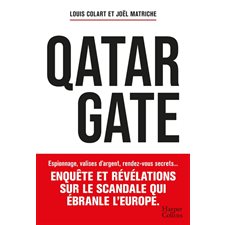 LOUIS COLART ET JOËL MATRICHE

QATAR GATE

Espionnage, valises d'argent, rendez-vous secrets...

ENQUÊTE ET RÉVÉLATIONS SUR LE SCANDALE QUI ÉBRANLE L'EUROPE.

Harper Collins